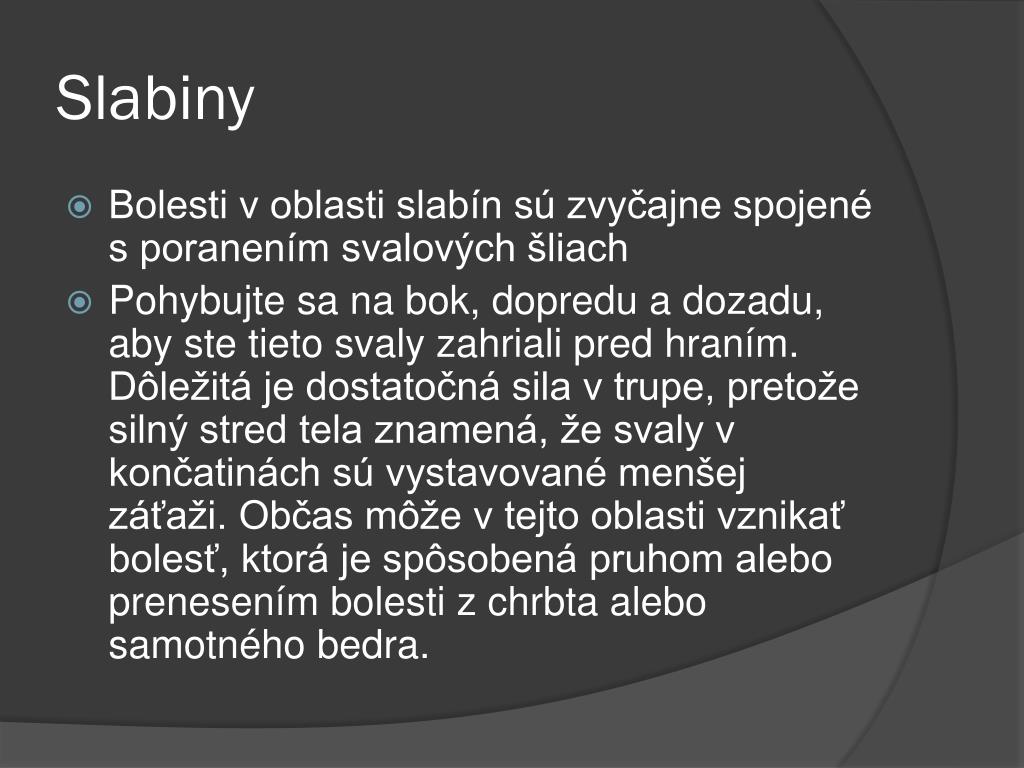 Slabiny

Bolesti v oblasti slabín sú zvyčajne spojené s poranením svalových šliach

Pohybujte sa na bok, dopredu a dozadu, aby ste tieto svaly zahriali pred hraním. Dôležitá je dostatočná sila v trupe, pretože silný stred tela znamená, že svaly v končatinách sú vystavované menšej záťaži. Občas môže v tejto oblasti vznikať bolesť, ktorá je spôsobená pruhom alebo prenesením bolesti z chrbta alebo samotného bedra.